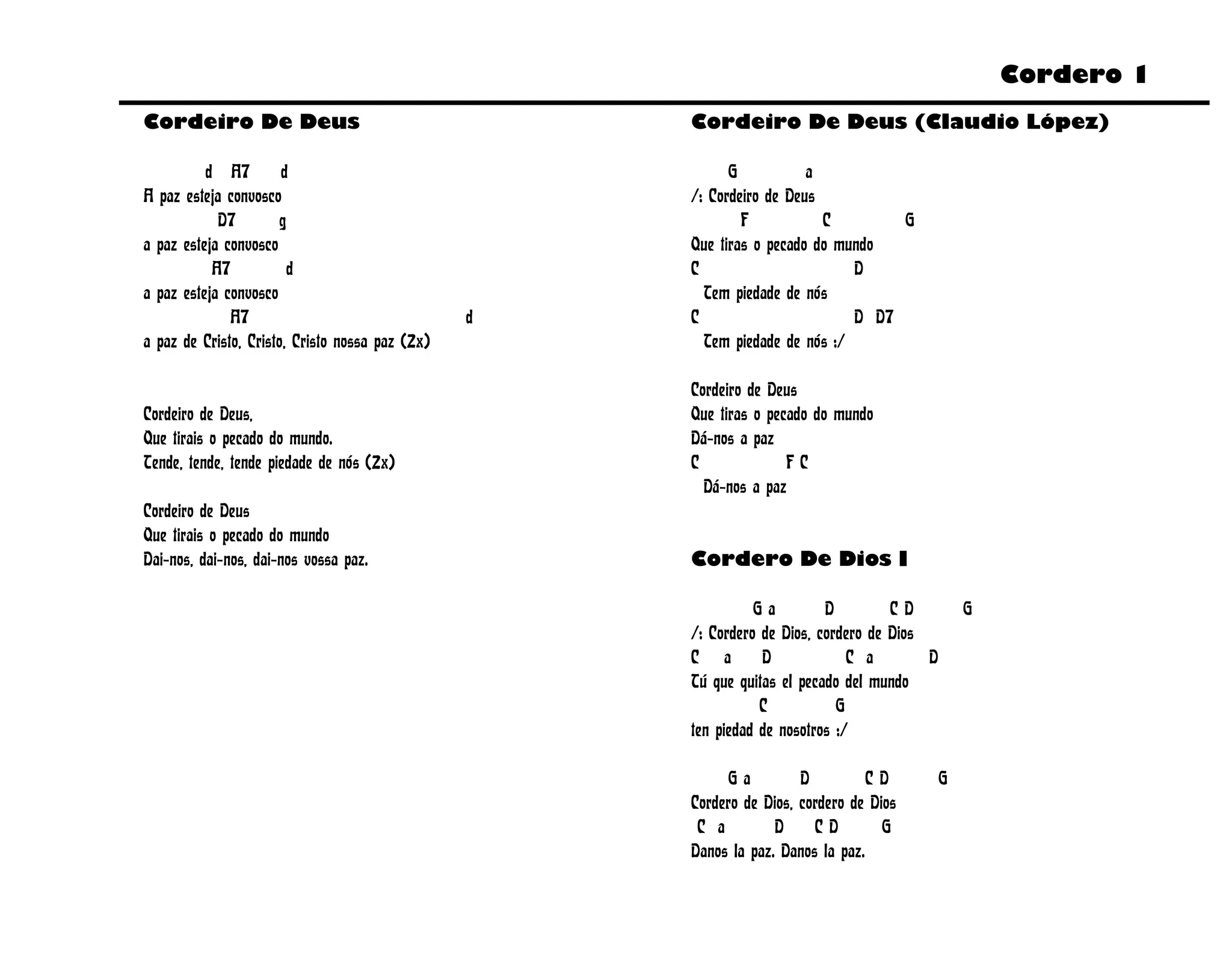 Cordero 1

Cordeiro De Deus

d A7 d
A paz esteja convosco
D7 g
a paz esteja convosco
A7 d
a paz esteja convosco
A7 d
a paz de Cristo, Cristo, Cristo nossa paz (2x)

Cordeiro de Deus,
Que tirais o pecado do mundo.
Tende, tende, tende piedade de nós (2x)

Cordeiro de Deus
Que tirais o pecado do mundo
Dai-nos, dai-nos, dai-nos vossa paz.

Cordeiro De Deus (Claudio López)

G a
/: Cordeiro de Deus
F C G
Que tiras o pecado do mundo
C D
Tem piedade de nós
C D D7
Tem piedade de nós :/

Cordeiro de Deus
Que tiras o pecado do mundo
Dá-nos a paz
C F C
Dá-nos a paz

Cordero De Dios I

G a D C D G
/: Cordero de Dios, cordero de Dios
C a D C a D
Tú que quitas el pecado del mundo
C G
ten piedad de nosotros :/

G a D C D G
Cordero de Dios, cordero de Dios
C a D C D G
Danos la paz. Danos la paz.